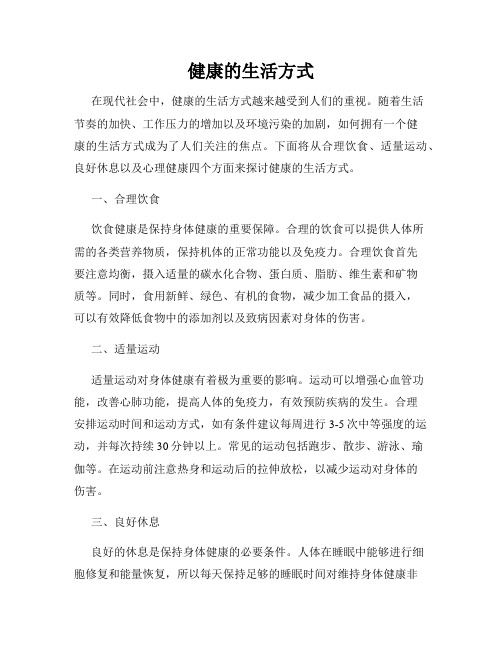 健康的生活方式

在现代社会中，健康的生活方式越来越受到人们的重视。随着生活节奏的加快、工作压力的增加以及环境污染的加剧，如何拥有一个健康的生活方式成为了人们关注的焦点。下面将从合理饮食、适量运动、良好休息以及心理健康四个方面来探讨健康的生活方式。

一、合理饮食

饮食健康是保持身体健康的重要保障。合理的饮食可以提供人体所需的各类营养物质，保持机体的正常功能以及免疫力。合理饮食首先要注意均衡，摄入适量的碳水化合物、蛋白质、脂肪、维生素和矿物质等。同时，食用新鲜、绿色、有机的食物，减少加工食品的摄入，可以有效降低食物中的添加剂以及致病因素对身体的伤害。

二、适量运动

适量运动对身体健康有着极为重要的影响。运动可以增强心血管功能，改善心肺功能，提高人体的免疫力，有效预防疾病的发生。合理安排运动时间和运动方式，如有条件建议每周进行 3-5 次中等强度的运动，并每次持续 30 分钟以上。常见的运动包括跑步、散步、游泳、瑜伽等。在运动前注意热身和运动后的拉伸放松，以减少运动对身体的伤害。

三、良好休息

良好的休息是保持身体健康的必要条件。人体在睡眠中能够进行细胞修复和能量恢复，所以每天保持足够的睡眠时间对维持身体健康非